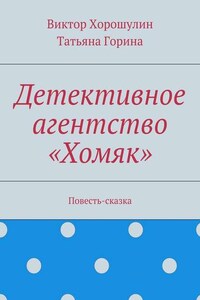 Виктор Хорошулин
Татьяна Горина

Детективное агентство «Хомяк»

Повесть-сказка